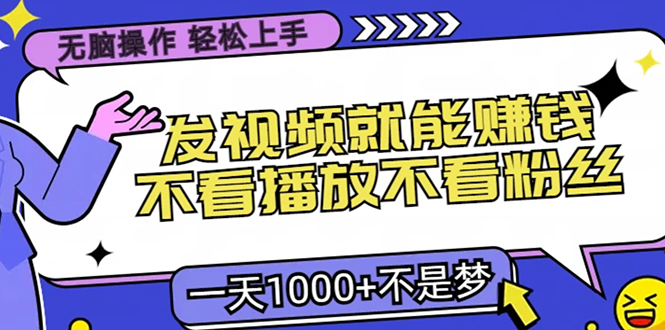 无脑操作 轻松上手

发视频就能赚钱
不看播放不看粉丝

一天1000+不是梦